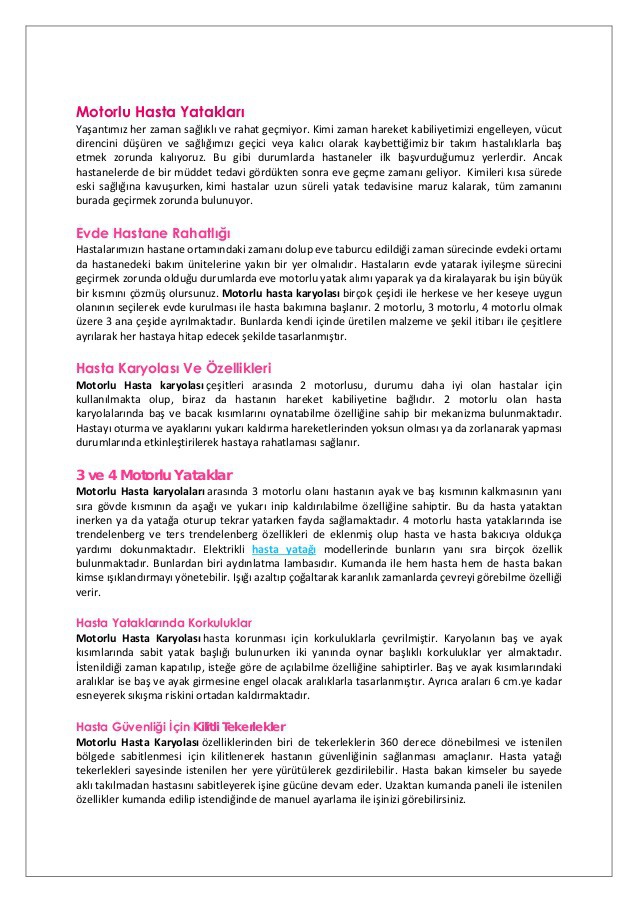 Motorlu Hasta Yatakları

Yaşantımız her zaman sağlıklı ve rahat geçmiyor. Kimi zaman hareket kabiliyetimizi engelleyen, vücut direncini düşüren ve sağlığımızı geçici veya kalıcı olarak kaybettiğimiz bir takım hastalıklarla baş etmek zorunda kalıyoruz. Bu gibi durumlarda hastaneler ilk başvurduğumuz yerlerdir. Ancak hastanelerde de bir müddet tedavi gördükten sonra eve geçme zamanı geliyor. Kimileri kısa sürede eski sağlığına kavuşurken, kimi hastalar uzun süreli yatak tedavisine maruz kalarak, tüm zamanını burada geçirmek zorunda bulunuyor.

Evde Hastane Rahatlığı

Hastalarımızın hastane ortamındaki zamanı dolup eve taburcu edildiği zaman sürecinde evdeki ortamı da hastanedeki bakım ünitelerine yakın bir yer olmalıdır. Hastaların evde yatarak iyileşme sürecini geçirmek zorunda olduğu durumlarda eve motorlu yatak alımı yaparak ya da kiralayarak bu işin büyük bir kısmını çözmüş olursunuz. Motorlu hasta karyolası birçok çeşidi ile herkese ve her keseye uygun olanının seçilerek evde kurulması ile hasta bakımına başlanır. 2 motorlu, 3 motorlu, 4 motorlu olmak üzere 3 ana çeşide ayrılmaktadır. Bunlarda kendi içinde üretilen malzeme ve şekil itibarı ile çeşitlere ayrılarak her hastaya hitap edecek şekilde tasarlanmıştır.

Hasta Karyolası Ve Özellikleri

Motorlu Hasta karyolası çeşitleri arasında 2 motorlusu, durumu daha iyi olan hastalar için kullanılmakta olup, biraz da hastanın hareket kabiliyetine bağlıdır. 2 motorlu olan hasta karyolalarında baş ve bacak kısımlarını oynatabilme özelliğine sahip bir mekanizma bulunmaktadır. Hastayı oturma ve ayaklarını yukarı kaldırma hareketlerinden yoksun olması ya da zorlanarak yapması durumlarında etkinleştirilerek hastaya rahatlaması sağlanır.

3 ve 4 Motorlu Yataklar

Motorlu Hasta karyolaları arasında 3 motorlu olanı hastanın ayak ve baş kısmının kalkmasının yanı sıra gövde kısmının da aşağı ve yukarı inip kaldırılabilme özelliğine sahiptir. Bu da hasta yataktan inerken ya da yatağa oturup tekrar yatarken fayda sağlamaktadır. 4 motorlu hasta yataklarında ise trendelenberg ve ters trendelenberg özellikleri de eklenmiş olup hasta ve hasta bakıcıya oldukça yardımı dokunmaktadır. Elektrikli hasta yatağı modellerinde bunların yanı sıra birçok özellik bulunmaktadır. Bunlardan biri aydınlatma lambasıdır. Kumanda ile hem hasta hem de hasta bakan kimse ışıklandırmayı yönetebilir. Işığı azaltıp çoğaltarak karanlık zamanlarda çevreyi görebilme özelliği verir.

Hasta Yataklarında Korkuluklar

Motorlu Hasta Karyolası hasta korunması için korkuluklarla çevrilmiştir. Karyolanın baş ve ayak kısımlarında sabit yatak başlığı bulunurken iki yanında oynar başlıklı korkuluklar yer almaktadır. İstenildiği zaman kapatılıp, isteğe göre de açılabilme özelliğine sahiptirler. Baş ve ayak kısımlarındaki aralıklar ise baş ve ayak girmesine engel olacak aralıklarla tasarlanmıştır. Ayrıca araları 6 cm.ye kadar esneyerek sıkışma riskini ortadan kaldırmaktadır.

Hasta Güvenliği İçin Kilitli Tekerlekler

Motorlu Hasta Karyolası özelliklerinden biri de tekerleklerin 360 derece dönebilmesi ve istenilen bölgede sabitlenmesi için kilitlenerek hastanın güvenliğinin sağlanması amaçlanır. Hasta yatağı tekerlekleri sayesinde istenilen her yere yürütülerek gezdirilebilir. Hasta bakan kimseler bu sayede aklı takılmadan hastasını sabitleyerek işine gücüne devam eder. Uzaktan kumanda paneli ile istenilen özellikler kumanda edilip istendiğinde de manuel ayarlama ile işinizi görebilirsiniz.